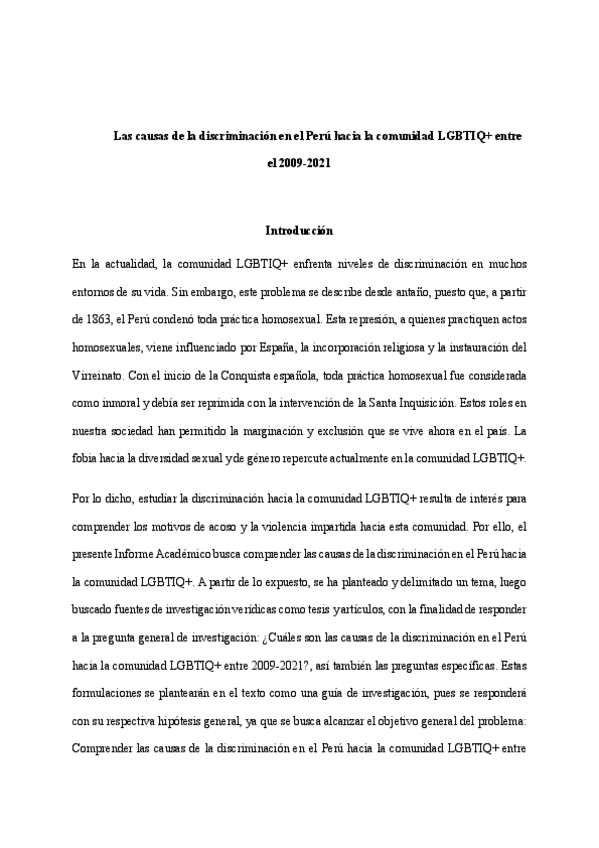 Las causas de la discriminación en el Perú hacia la comunidad LGBTIQ+ entre el 2009-2021

Introducción

En la actualidad, la comunidad LGBTIQ+ enfrenta niveles de discriminación en muchos entornos de su vida. Sin embargo, este problema se describe desde antaño, puesto que, a partir de 1863, el Perú condenó toda práctica homosexual. Esta represión, a quienes practiquen actos homosexuales, viene influenciado por España, la incorporación religiosa y la instauración del Virreinato. Con el inicio de la Conquista española, toda práctica homosexual fue considerada como inmoral y debía ser reprimida con la intervención de la Santa Inquisición. Estos roles en nuestra sociedad han permitido la marginación y exclusión que se vive ahora en el país. La fobia hacia la diversidad sexual y de género repercute actualmente en la comunidad LGBTIQ+.

Por lo dicho, estudiar la discriminación hacia la comunidad LGBTIQ+ resulta de interés para comprender los motivos de acoso y la violencia impartida hacia esta comunidad. Por ello, el presente Informe Académico busca comprender las causas de la discriminación en el Perú hacia la comunidad LGBTIQ+. A partir de lo expuesto, se ha planteado y delimitado un tema, luego buscado fuentes de investigación verídicas como tesis y artículos, con la finalidad de responder a la pregunta general de investigación: ¿Cuáles son las causas de la discriminación en el Perú hacia la comunidad LGBTIQ+ entre 2009-2021?, así también las preguntas específicas. Estas formulaciones se plantearán en el texto como una guía de investigación, pues se responderá con su respectiva hipótesis general, ya que se busca alcanzar el objetivo general del problema: Comprender las causas de la discriminación en el Perú hacia la comunidad LGBTIQ+ entre